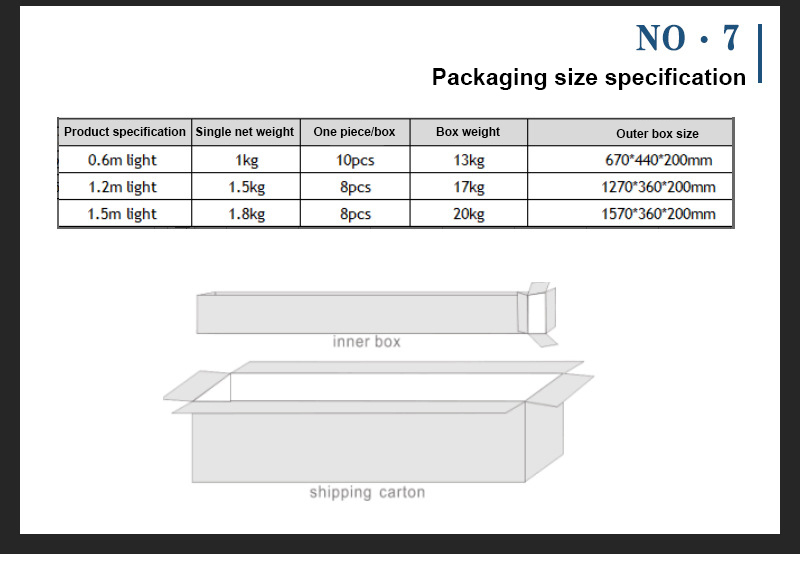 NO · 7

Packaging size specification

| Product specification | Single net weight | One piece/box | Box weight | Outer box size |
|---|---|---|---|---|
| 0.6m light | 1kg | 10pcs | 13kg | 670*440*200mm |
| 1.2m light | 1.5kg | 8pcs | 17kg | 1270*360*200mm |
| 1.5m light | 1.8kg | 8pcs | 20kg | 1570*360*200mm |

inner box

shipping carton